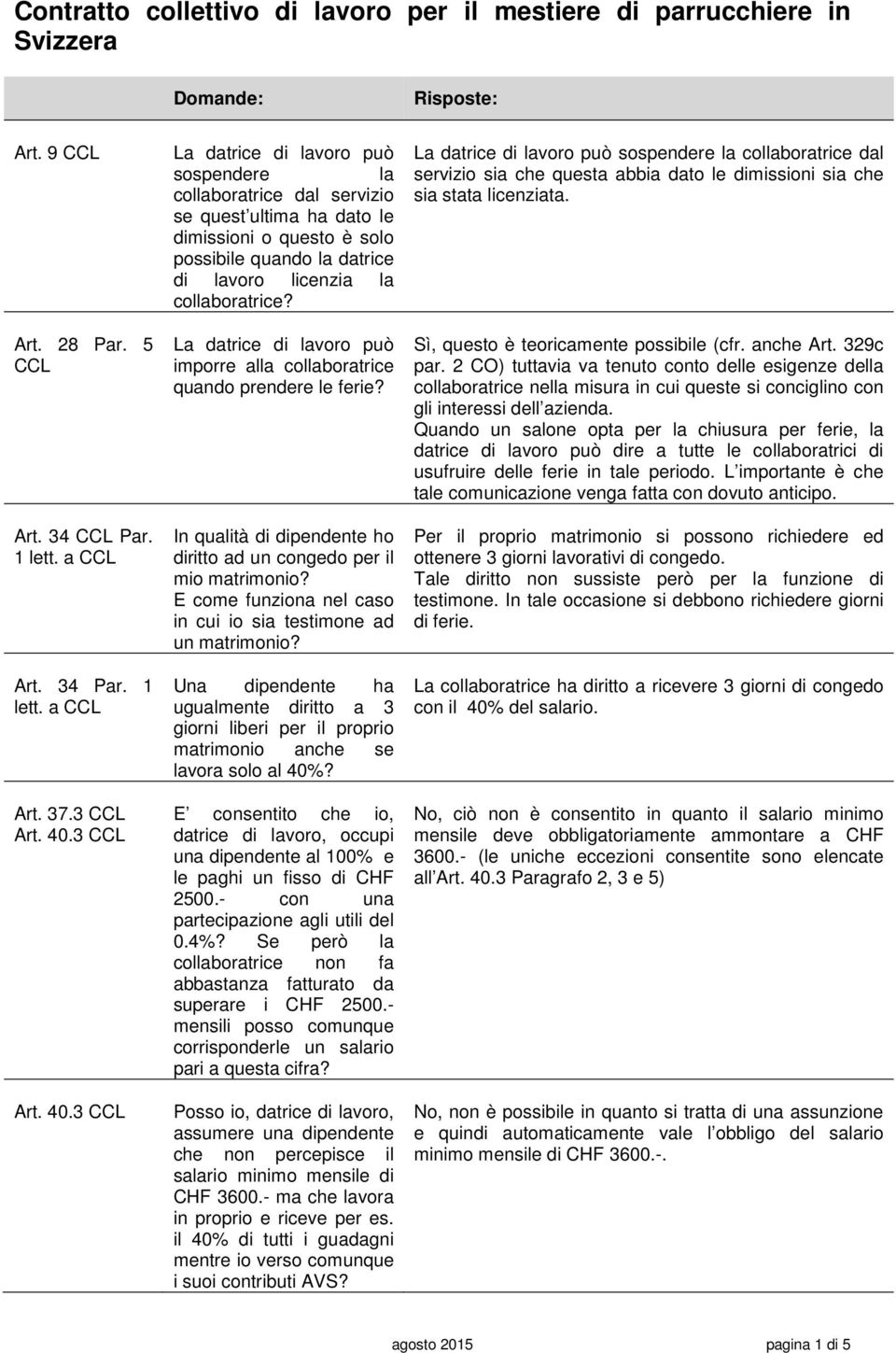 Contratto collettivo di lavoro per il mestiere di parrucchiere in Svizzera

| | Domande: | Risposte: |
|---|---|---|
| Art. 9 CCL | La datrice di lavoro può sospendere la collaboratrice dal servizio se quest ultima ha dato le dimissioni o questo è solo possibile quando la datrice di lavoro licenzia la collaboratrice? | La datrice di lavoro può sospendere la collaboratrice dal servizio sia che questa abbia dato le dimissioni sia che sia stata licenziata. |
| Art. 28 Par. 5 CCL | La datrice di lavoro può imporre alla collaboratrice quando prendere le ferie? | Sì, questo è teoricamente possibile (cfr. anche Art. 329c par. 2 CO) tuttavia va tenuto conto delle esigenze della collaboratrice nella misura in cui queste si conciglino con gli interessi dell azienda. Quando un salone opta per la chiusura per ferie, la datrice di lavoro può dire a tutte le collaboratrici di usufruire delle ferie in tale periodo. L importante è che tale comunicazione venga fatta con dovuto anticipo. |
| Art. 34 CCL Par. 1 lett. a CCL | In qualità di dipendente ho diritto ad un congedo per il mio matrimonio? E come funziona nel caso in cui io sia testimone ad un matrimonio? | Per il proprio matrimonio si possono richiedere ed ottenere 3 giorni lavorativi di congedo. Tale diritto non sussiste però per la funzione di testimone. In tale occasione si debbono richiedere giorni di ferie. |
| Art. 34 Par. 1 lett. a CCL | Una dipendente ha ugualmente diritto a 3 giorni liberi per il proprio matrimonio anche se lavora solo al 40%? | La collaboratrice ha diritto a ricevere 3 giorni di congedo con il 40% del salario. |
| Art. 37.3 CCL Art. 40.3 CCL | E consentito che io, datrice di lavoro, occupi una dipendente al 100% e le paghi un fisso di CHF 2500.- con una partecipazione agli utili del 0.4%? Se però la collaboratrice non fa abbastanza fatturato da superare i CHF 2500.- mensili posso comunque corrisponderle un salario pari a questa cifra? | No, ciò non è consentito in quanto il salario minimo mensile deve obbligatoriamente ammontare a CHF 3600.- (le uniche eccezioni consentite sono elencate all Art. 40.3 Paragrafo 2, 3 e 5) |
| Art. 40.3 CCL | Posso io, datrice di lavoro, assumere una dipendente che non percepisce il salario minimo mensile di CHF 3600.- ma che lavora in proprio e riceve per es. il 40% di tutti i guadagni mentre io verso comunque i suoi contributi AVS? | No, non è possibile in quanto si tratta di una assunzione e quindi automaticamente vale l obbligo del salario minimo mensile di CHF 3600.-. |

agosto 2015 pagina 1 di 5